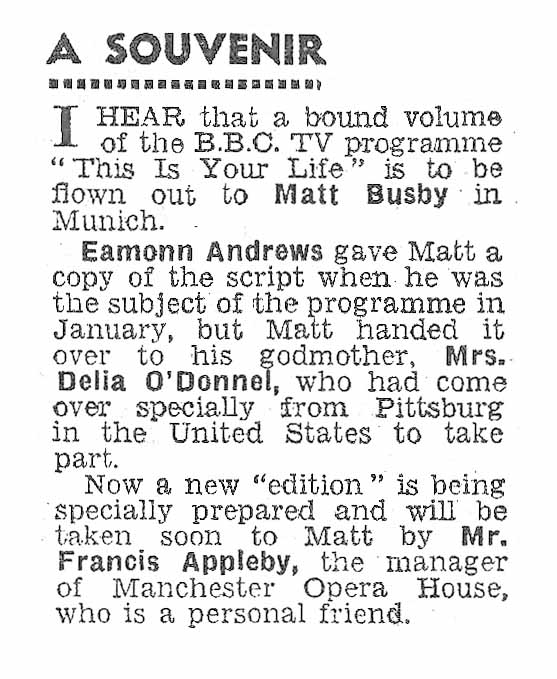 A SOUVENIR

I HEAR that a bound volume of the B.B.C. TV programme "This Is Your Life" is to be flown out to Matt Busby in Munich.

Eamonn Andrews gave Matt a copy of the script when he was the subject of the programme in January, but Matt handed it over to his godmother, Mrs. Delia O'Donnel, who had come over specially from Pittsburg in the United States to take part.

Now a new "edition" is being specially prepared and will be taken soon to Matt by Mr. Francis Appleby, the manager of Manchester Opera House, who is a personal friend.